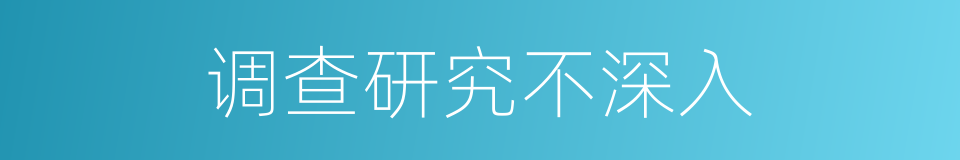 调查研究不深入